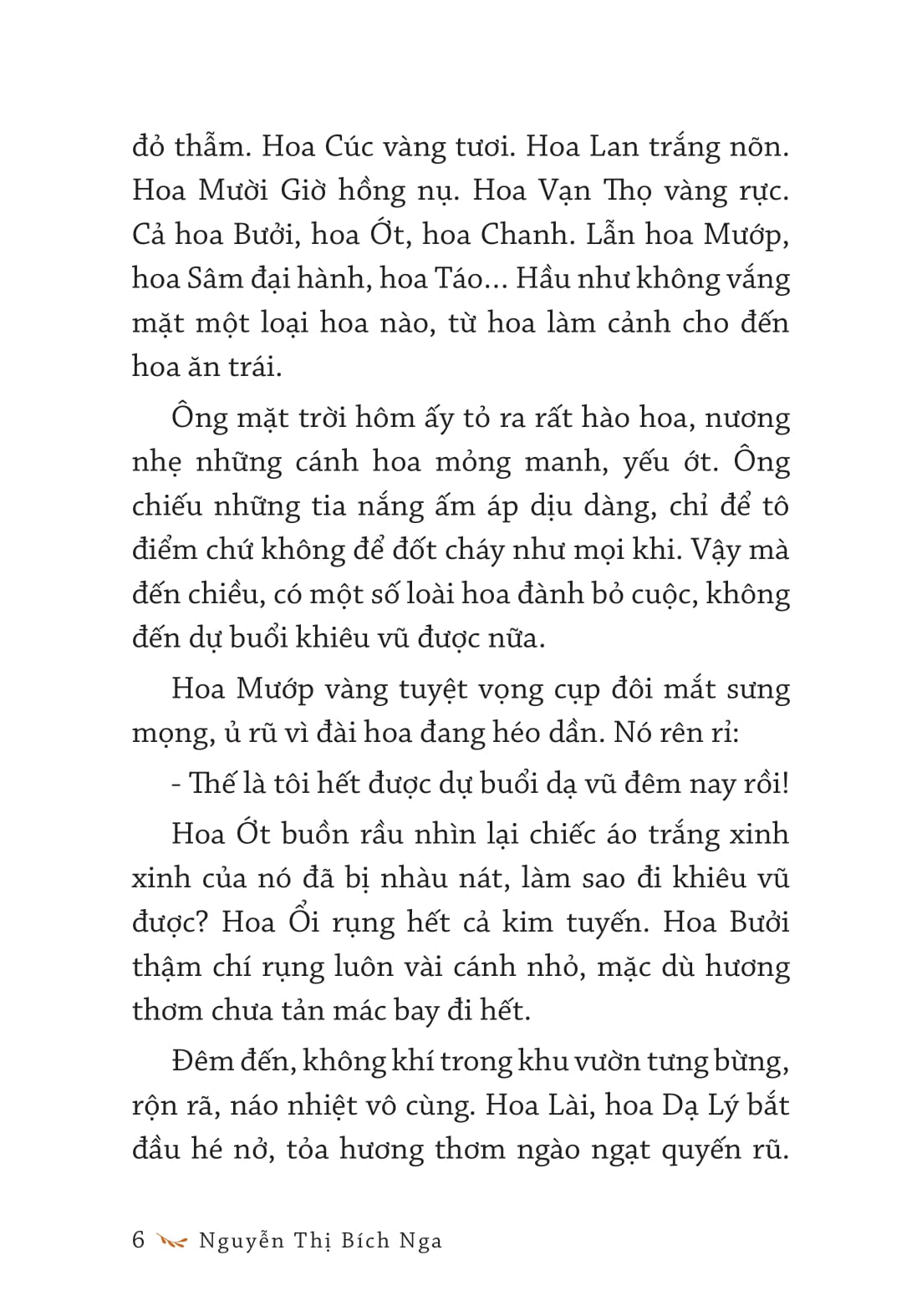 đỏ thẫm. Hoa Cúc vàng tươi. Hoa Lan trắng nõn. Hoa Mười Giờ hồng nụ. Hoa Vạn Thọ vàng rực. Cả hoa Bưởi, hoa Ớt, hoa Chanh. Lẫn hoa Mướp, hoa Sâm đại hành, hoa Táo... Hầu như không vắng mặt một loại hoa nào, từ hoa làm cảnh cho đến hoa ăn trái.

Ông mặt trời hôm ấy tỏ ra rất hào hoa, nương nhẹ những cánh hoa mỏng manh, yếu ớt. Ông chiếu những tia nắng ấm áp dịu dàng, chỉ để tô điểm chứ không để đốt cháy như mọi khi. Vậy mà đến chiều, có một số loài hoa đành bỏ cuộc, không đến dự buổi khiêu vũ được nữa.

Hoa Mướp vàng tuyệt vọng cụp đôi mắt sưng mọng, ủ rũ vì đài hoa đang héo dần. Nó rên rỉ:

- Thế là tôi hết được dự buổi dạ vũ đêm nay rồi!

Hoa Ớt buồn rầu nhìn lại chiếc áo trắng xinh xinh của nó đã bị nhàu nát, làm sao đi khiêu vũ được? Hoa Ổi rụng hết cả kim tuyến. Hoa Bưởi thậm chí rụng luôn vài cánh nhỏ, mặc dù hương thơm chưa tản mác bay đi hết.

Đêm đến, không khí trong khu vườn tưng bừng, rộn rã, náo nhiệt vô cùng. Hoa Lài, hoa Dạ Lý bắt đầu hé nở, tỏa hương thơm ngào ngạt quyến rũ.

6 Nguyễn Thị Bích Nga